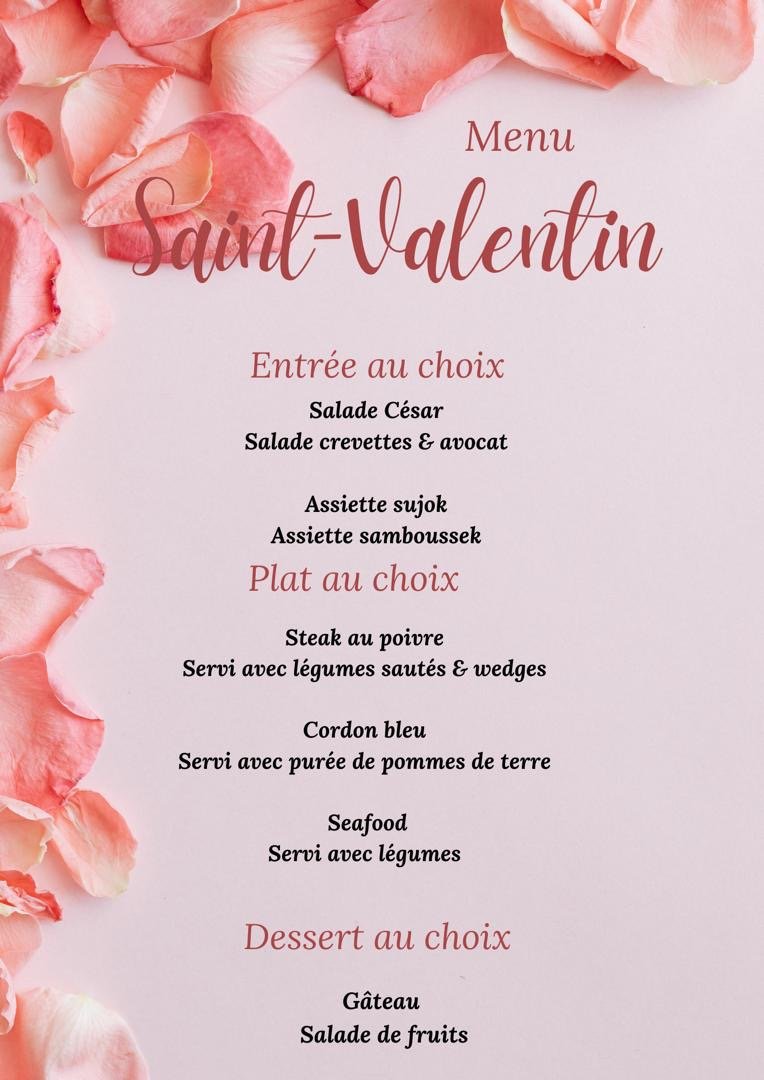 Menu
Saint-Valentin

Entrée au choix

Salade César
Salade crevettes & avocat

Assiette sujok
Assiette samboussek

Plat au choix

Steak au poivre
Servi avec légumes sautés & wedges

Cordon bleu
Servi avec purée de pommes de terre

Seafood
Servi avec légumes

Dessert au choix

Gâteau
Salade de fruits